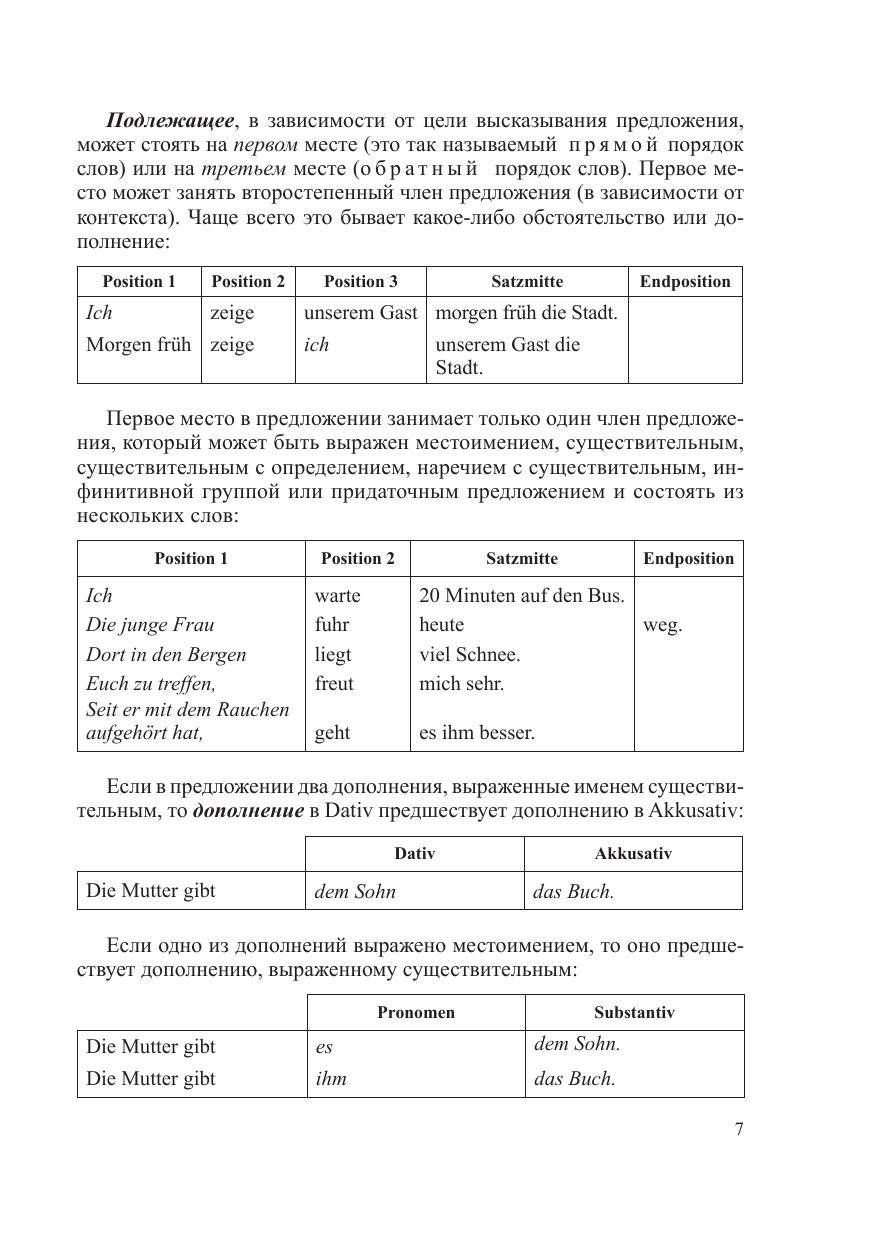 Подлежащее, в зависимости от цели высказывания предложения, может стоять на первом месте (это так называемый прямой порядок слов) или на третьем месте (обратный порядок слов). Первое место может занять второстепенный член предложения (в зависимости от контекста). Чаще всего это бывает какое-либо обстоятельство или дополнение:

| Position 1 | Position 2 | Position 3 | Satzmitte | Endposition |
|---|---|---|---|---|
| Ich | zeige | unserem Gast | morgen früh die Stadt. | |
| Morgen früh | zeige | ich | unserem Gast die Stadt. | |

Первое место в предложении занимает только один член предложения, который может быть выражен местоимением, существительным, существительным с определением, наречием с существительным, инфинитивной группой или придаточным предложением и состоять из нескольких слов:

| Position 1 | Position 2 | Satzmitte | Endposition |
|---|---|---|---|
| Ich | warte | 20 Minuten auf den Bus. | |
| Die junge Frau | fuhr | heute | weg. |
| Dort in den Bergen | liegt | viel Schnee. | |
| Euch zu treffen, | freut | mich sehr. | |
| Seit er mit dem Rauchen aufgehört hat, | geht | es ihm besser. | |

Если в предложении два дополнения, выраженные именем существительным, то дополнение в Dativ предшествует дополнению в Akkusativ:

| | Dativ | Akkusativ |
|---|---|---|
| Die Mutter gibt | dem Sohn | das Buch. |

Если одно из дополнений выражено местоимением, то оно предшествует дополнению, выраженному существительным:

| | Pronomen | Substantiv |
|---|---|---|
| Die Mutter gibt | es | dem Sohn. |
| Die Mutter gibt | ihm | das Buch. |

7